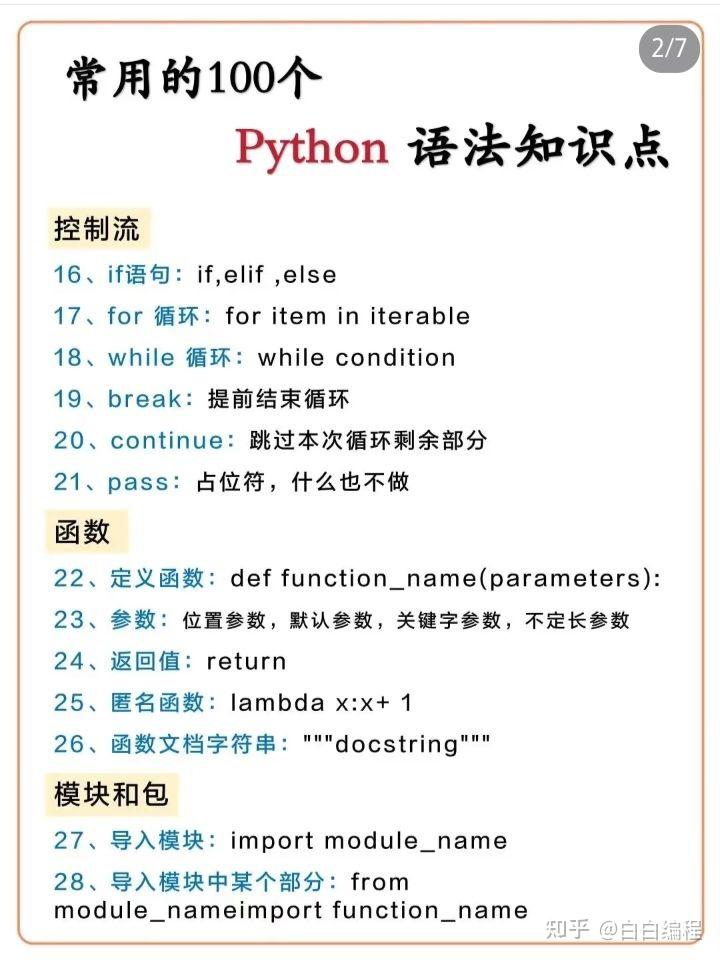 2/7

常用的100个

Python 语法知识点

控制流

16、if语句：if,elif ,else

17、for 循环：for item in iterable

18、while 循环：while condition

19、break：提前结束循环

20、continue：跳过本次循环剩余部分

21、pass：占位符，什么也不做

函数

22、定义函数：def function_name(parameters):

23、参数：位置参数，默认参数，关键字参数，不定长参数

24、返回值：return

25、匿名函数：lambda x:x+ 1

26、函数文档字符串："""docstring"""

模块和包

27、导入模块：import module_name

28、导入模块中某个部分：from module_nameimport function_name

知乎 @白白编程